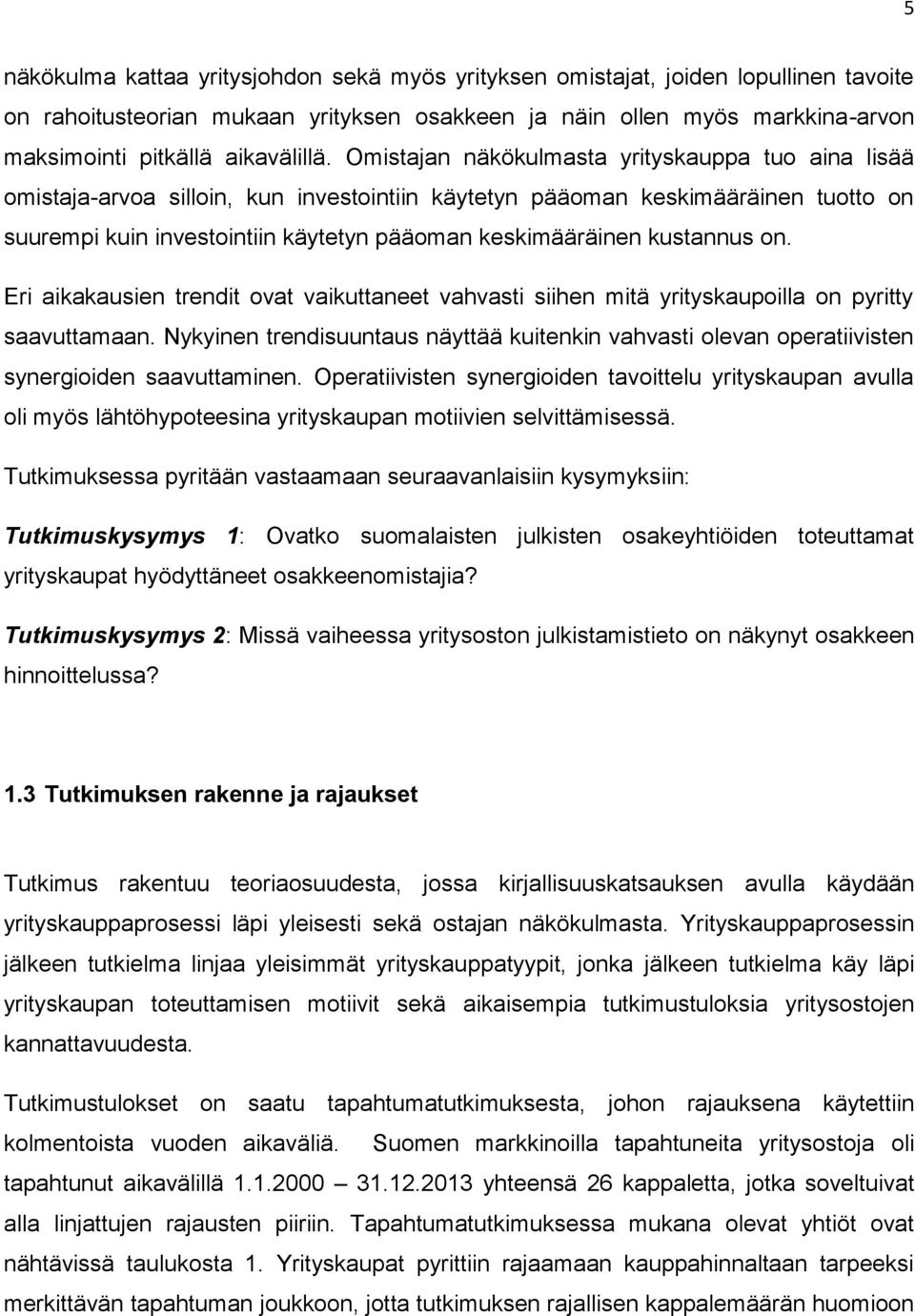 5

näkökulma kattaa yritysjohdon sekä myös yrityksen omistajat, joiden lopullinen tavoite on rahoitusteorian mukaan yrityksen osakkeen ja näin ollen myös markkina-arvon maksimointi pitkällä aikavälillä. Omistajan näkökulmasta yrityskauppa tuo aina lisää omistaja-arvoa silloin, kun investointiin käytetyn pääoman keskimääräinen tuotto on suurempi kuin investointiin käytetyn pääoman keskimääräinen kustannus on.

Eri aikakausien trendit ovat vaikuttaneet vahvasti siihen mitä yrityskaupoilla on pyritty saavuttamaan. Nykyinen trendisuuntaus näyttää kuitenkin vahvasti olevan operatiivisten synergioiden saavuttaminen. Operatiivisten synergioiden tavoittelu yrityskaupan avulla oli myös lähtöhypoteesina yrityskaupan motiivien selvittämisessä.

Tutkimuksessa pyritään vastaamaan seuraavanlaisiin kysymyksiin:

Tutkimuskysymys 1: Ovatko suomalaisten julkisten osakeyhtiöiden toteuttamat yrityskaupat hyödyttäneet osakkeenomistajia?

Tutkimuskysymys 2: Missä vaiheessa yritysoston julkistamistieto on näkynyt osakkeen hinnoittelussa?

1.3 Tutkimuksen rakenne ja rajaukset

Tutkimus rakentuu teoriaosuudesta, jossa kirjallisuuskatsauksen avulla käydään yrityskauppaprosessi läpi yleisesti sekä ostajan näkökulmasta. Yrityskauppaprosessin jälkeen tutkielma linjaa yleisimmät yrityskauppatyypit, jonka jälkeen tutkielma käy läpi yrityskaupan toteuttamisen motiivit sekä aikaisempia tutkimustuloksia yritysostojen kannattavuudesta.

Tutkimustulokset on saatu tapahtumatutkimuksesta, johon rajauksena käytettiin kolmentoista vuoden aikaväliä. Suomen markkinoilla tapahtuneita yritysostoja oli tapahtunut aikavälillä 1.1.2000 – 31.12.2013 yhteensä 26 kappaletta, jotka soveltuivat alla linjattujen rajausten piiriin. Tapahtumatutkimuksessa mukana olevat yhtiöt ovat nähtävissä taulukosta 1. Yrityskaupat pyrittiin rajaamaan kauppahinnaltaan tarpeeksi merkittävän tapahtuman joukkoon, jotta tutkimuksen rajallisen kappalemäärän huomioon